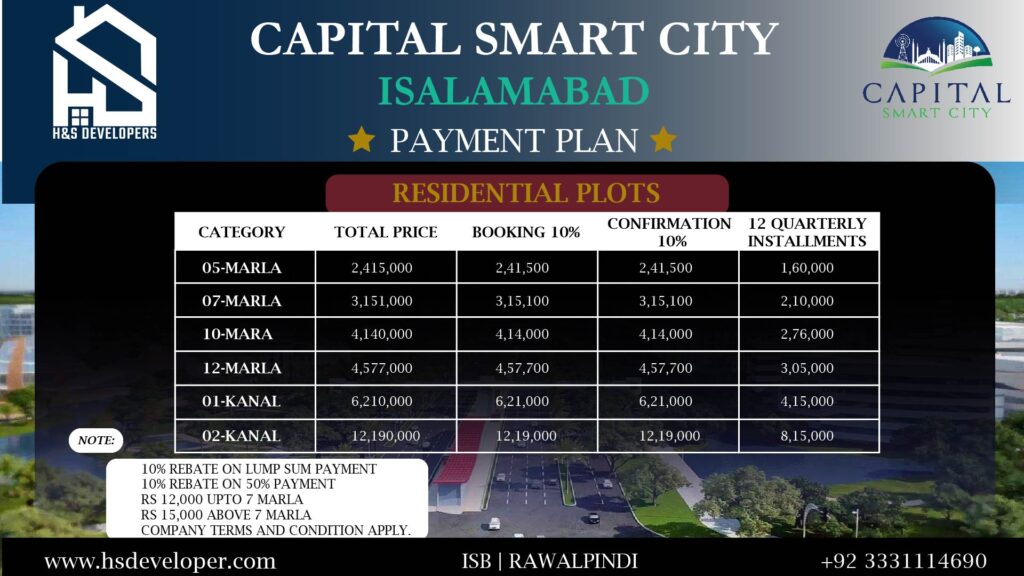 H&S DEVELOPERS

CAPITAL SMART CITY
ISALAMABAD
PAYMENT PLAN

CAPITAL
SMART CITY

RESIDENTIAL PLOTS

| CATEGORY | TOTAL PRICE | BOOKING 10% | CONFIRMATION 10% | 12 QUARTERLY INSTALLMENTS |
|---|---|---|---|---|
| 05-MARLA | 2,415,000 | 2,41,500 | 2,41,500 | 1,60,000 |
| 07-MARLA | 3,151,000 | 3,15,100 | 3,15,100 | 2,10,000 |
| 10-MARA | 4,140,000 | 4,14,000 | 4,14,000 | 2,76,000 |
| 12-MARLA | 4,577,000 | 4,57,700 | 4,57,700 | 3,05,000 |
| 01-KANAL | 6,210,000 | 6,21,000 | 6,21,000 | 4,15,000 |
| 02-KANAL | 12,190,000 | 12,19,000 | 12,19,000 | 8,15,000 |

NOTE:
10% REBATE ON LUMP SUM PAYMENT
10% REBATE ON 50% PAYMENT
RS 12,000 UPTO 7 MARLA
RS 15,000 ABOVE 7 MARLA
COMPANY TERMS AND CONDITION APPLY.

www.hsdeveloper.com
ISB | RAWALPINDI
+92 3331114690